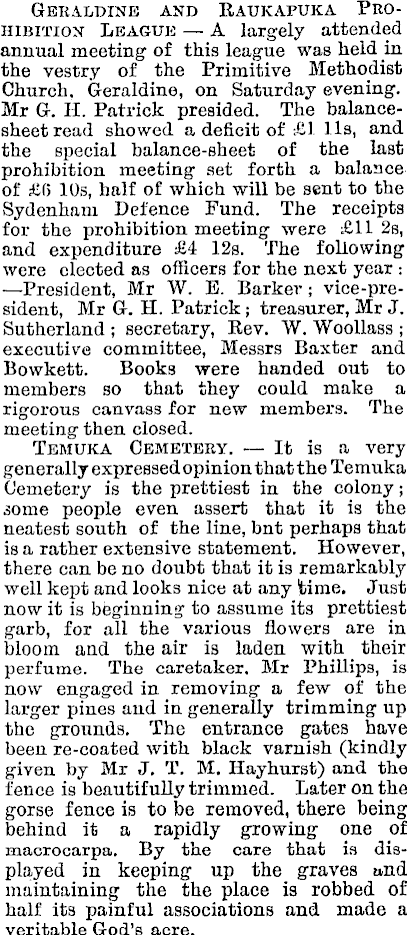 Geraldine and Raukapuka Prohibition League — A largely attended annual meeting of this league was held in the vestry of the Primitive Methodist Church, Geraldine, on Saturday evening. Mr G. H. Patrick presided. The balance-sheet read showed a deficit of £1 11s, and the special balance-sheet of the last prohibition meeting set forth a balance of £6 10s, half of which will be sent to the Sydenham Defence Fund. The receipts for the prohibition meeting were £11 2s, and expenditure £4 12s. The following were elected as officers for the next year: —President, Mr W. E. Barker; vice-president, Mr G. H. Patrick; treasurer, Mr J. Sutherland; secretary, Rev. W. Woollass; executive committee, Messrs Baxter and Bowkett. Books were handed out to members so that they could make a rigorous canvass for new members. The meeting then closed.

Temuka Cemetery. — It is a very generally expressed opinion that the Temuka Cemetery is the prettiest in the colony; some people even assert that it is the neatest south of the line, bnt perhaps that is a rather extensive statement. However, there can be no doubt that it is remarkably well kept and looks nice at any time. Just now it is beginning to assume its prettiest garb, for all the various flowers are in bloom and the air is laden with their perfume. The caretaker, Mr Phillips, is now engaged in removing a few of the larger pines and in generally trimming up the grounds. The entrance gates have been re-coated with black varnish (kindly given by Mr J. T. M. Hayhurst) and the fence is beautifully trimmed. Later on the gorse fence is to be removed, there being behind it a rapidly growing one of macrocarpa. By the care that is displayed in keeping up the graves and maintaining the the place is robbed of half its painful associations and made a veritable God's acre.